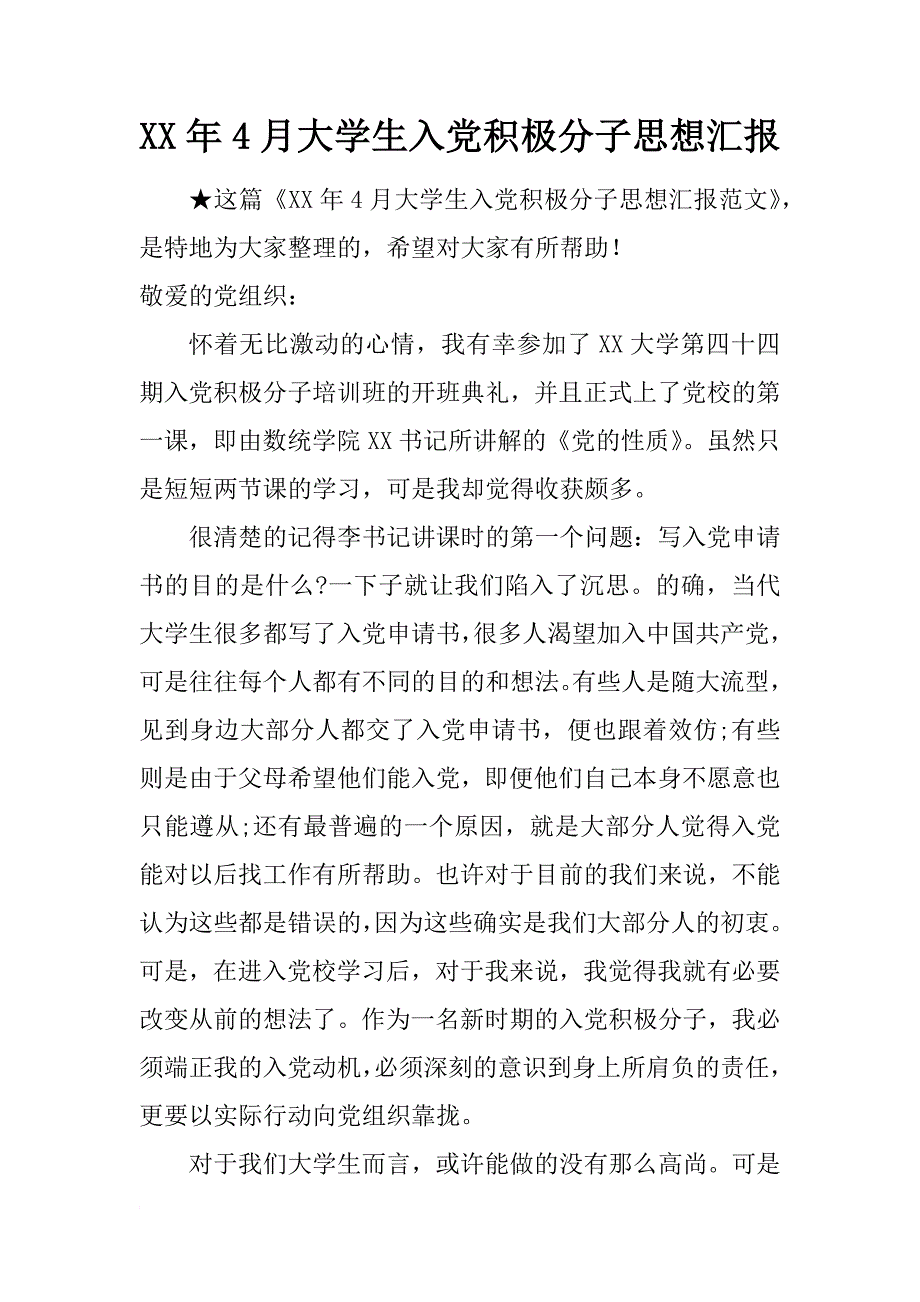 XX年4月大学生入党积极分子思想汇报

★这篇《XX年4月大学生入党积极分子思想汇报范文》，是特地为大家整理的，希望对大家有所帮助！

敬爱的党组织：

怀着无比激动的心情，我有幸参加了XX大学第四十四期入党积极分子培训班的开班典礼，并且正式上了党校的第一课，即由数统学院XX书记所讲解的《党的性质》。虽然只是短短两节课的学习，可是我却觉得收获颇多。

很清楚的记得李书记讲课时的第一个问题：写入党申请书的目的是什么?一下子就让我们陷入了沉思。的确，当代大学生很多都写了入党申请书，很多人渴望加入中国共产党，可是往往每个人都有不同的目的和想法。有些人是随大流型，见到身边大部分人都交了入党申请书，便也跟着效仿;有些则是由于父母希望他们能入党，即便他们自己本身不愿意也只能遵从;还有最普遍的一个原因，就是大部分人觉得入党能对以后找工作有所帮助。也许对于目前的我们来说，不能认为这些都是错误的，因为这些确实是我们大部分人的初衷。可是，在进入党校学习后，对于我来说，我觉得我就有必要改变从前的想法了。作为一名新时期的入党积极分子，我必须端正我的入党动机，必须深刻的意识到身上所肩负的责任，更要以实际行动向党组织靠拢。

对于我们大学生而言，或许能做的没有那么高尚。可是